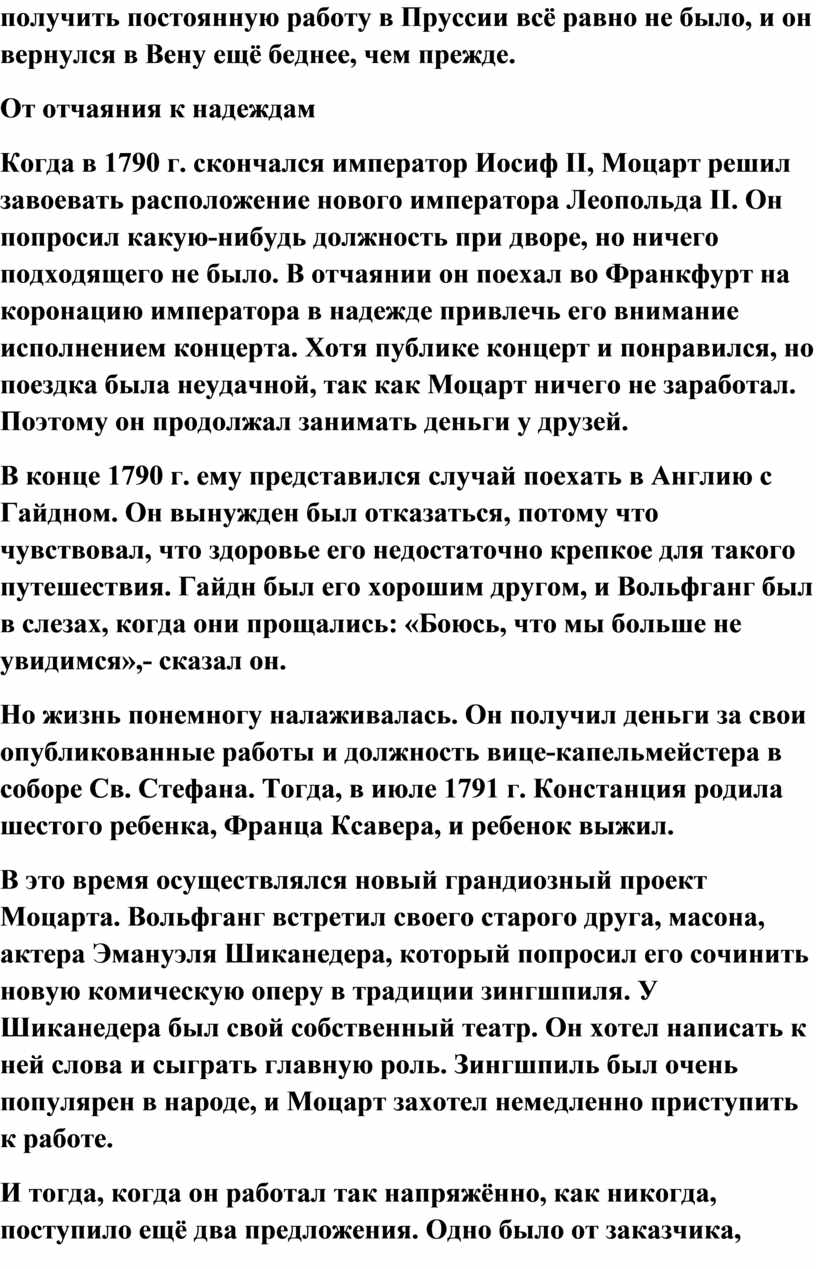 получить постоянную работу в Пруссии всё равно не было, и он вернулся в Вену ещё беднее, чем прежде.

От отчаяния к надеждам

Когда в 1790 г. скончался император Иосиф II, Моцарт решил завоевать расположение нового императора Леопольда II. Он попросил какую-нибудь должность при дворе, но ничего подходящего не было. В отчаянии он поехал во Франкфурт на коронацию императора в надежде привлечь его внимание исполнением концерта. Хотя публике концерт и понравился, но поездка была неудачной, так как Моцарт ничего не заработал. Поэтому он продолжал занимать деньги у друзей.

В конце 1790 г. ему представился случай поехать в Англию с Гайдном. Он вынужден был отказаться, потому что чувствовал, что здоровье его недостаточно крепкое для такого путешествия. Гайдн был его хорошим другом, и Вольфганг был в слезах, когда они прощались: «Боюсь, что мы больше не увидимся»,- сказал он.

Но жизнь понемногу налаживалась. Он получил деньги за свои опубликованные работы и должность вице-капельмейстера в соборе Св. Стефана. Тогда, в июле 1791 г. Констанция родила шестого ребенка, Франца Ксавера, и ребенок выжил.

В это время осуществлялся новый грандиозный проект Моцарта. Вольфганг встретил своего старого друга, масона, актера Эмануэля Шиканедера, который попросил его сочинить новую комическую оперу в традиции зингшпиля. У Шиканедера был свой собственный театр. Он хотел написать к ней слова и сыграть главную роль. Зингшпиль был очень популярен в народе, и Моцарт захотел немедленно приступить к работе.

И тогда, когда он работал так напряжённо, как никогда, поступило ещё два предложения. Одно было от заказчика,